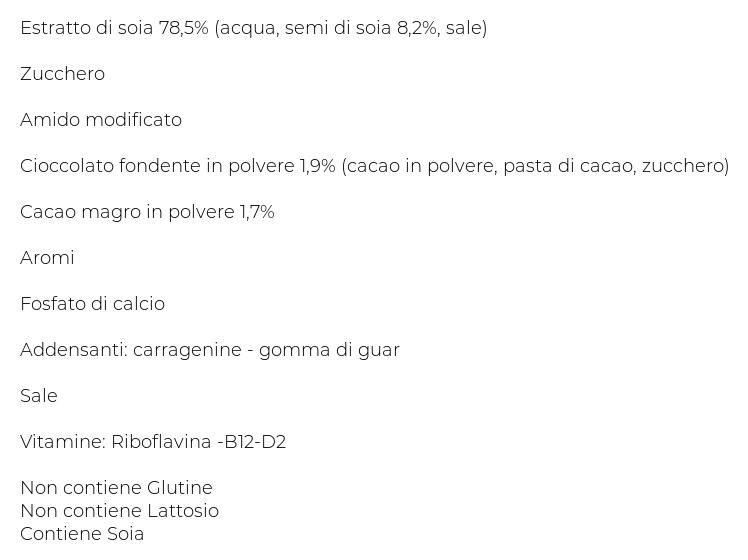 Estratto di soia 78,5% (acqua, semi di soia 8,2%, sale)

Zucchero

Amido modificato

Cioccolato fondente in polvere 1,9% (cacao in polvere, pasta di cacao, zucchero)

Cacao magro in polvere 1,7%

Aromi

Fosfato di calcio

Addensanti: carragenine - gomma di guar

Sale

Vitamine: Riboflavina -B12-D2

Non contiene Glutine
Non contiene Lattosio
Contiene Soia